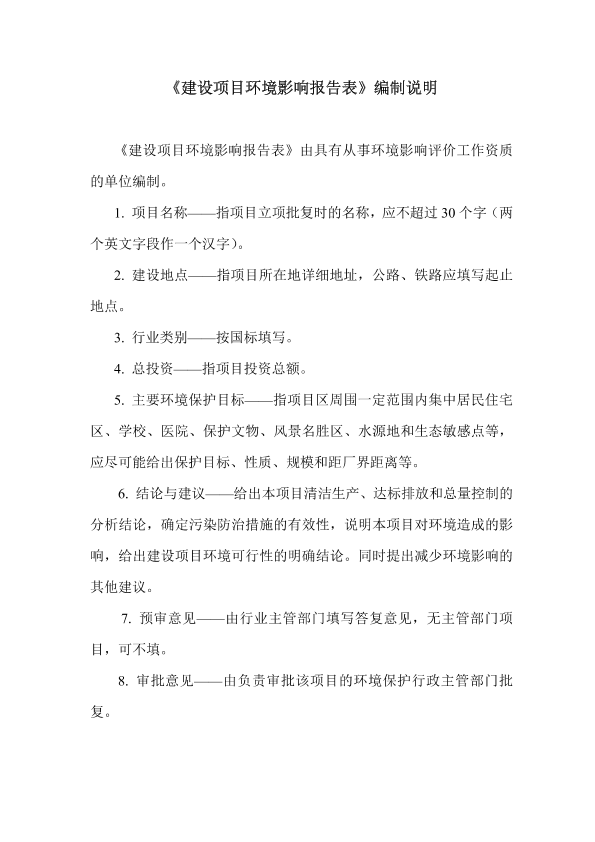 《建设项目环境影响报告表》编制说明

《建设项目环境影响报告表》由具有从事环境影响评价工作资质的单位编制。

1. 项目名称——指项目立项批复时的名称，应不超过 30 个字（两个英文字段作一个汉字）。

2. 建设地点——指项目所在地详细地址，公路、铁路应填写起止地点。

3. 行业类别——按国标填写。

4. 总投资——指项目投资总额。

5. 主要环境保护目标——指项目区周围一定范围内集中居民住宅区、学校、医院、保护文物、风景名胜区、水源地和生态敏感点等，应尽可能给出保护目标、性质、规模和距厂界距离等。

6. 结论与建议——给出本项目清洁生产、达标排放和总量控制的分析结论，确定污染防治措施的有效性，说明本项目对环境造成的影响，给出建设项目环境可行性的明确结论。同时提出减少环境影响的其他建议。

7. 预审意见——由行业主管部门填写答复意见，无主管部门项目，可不填。

8. 审批意见——由负责审批该项目的环境保护行政主管部门批复。